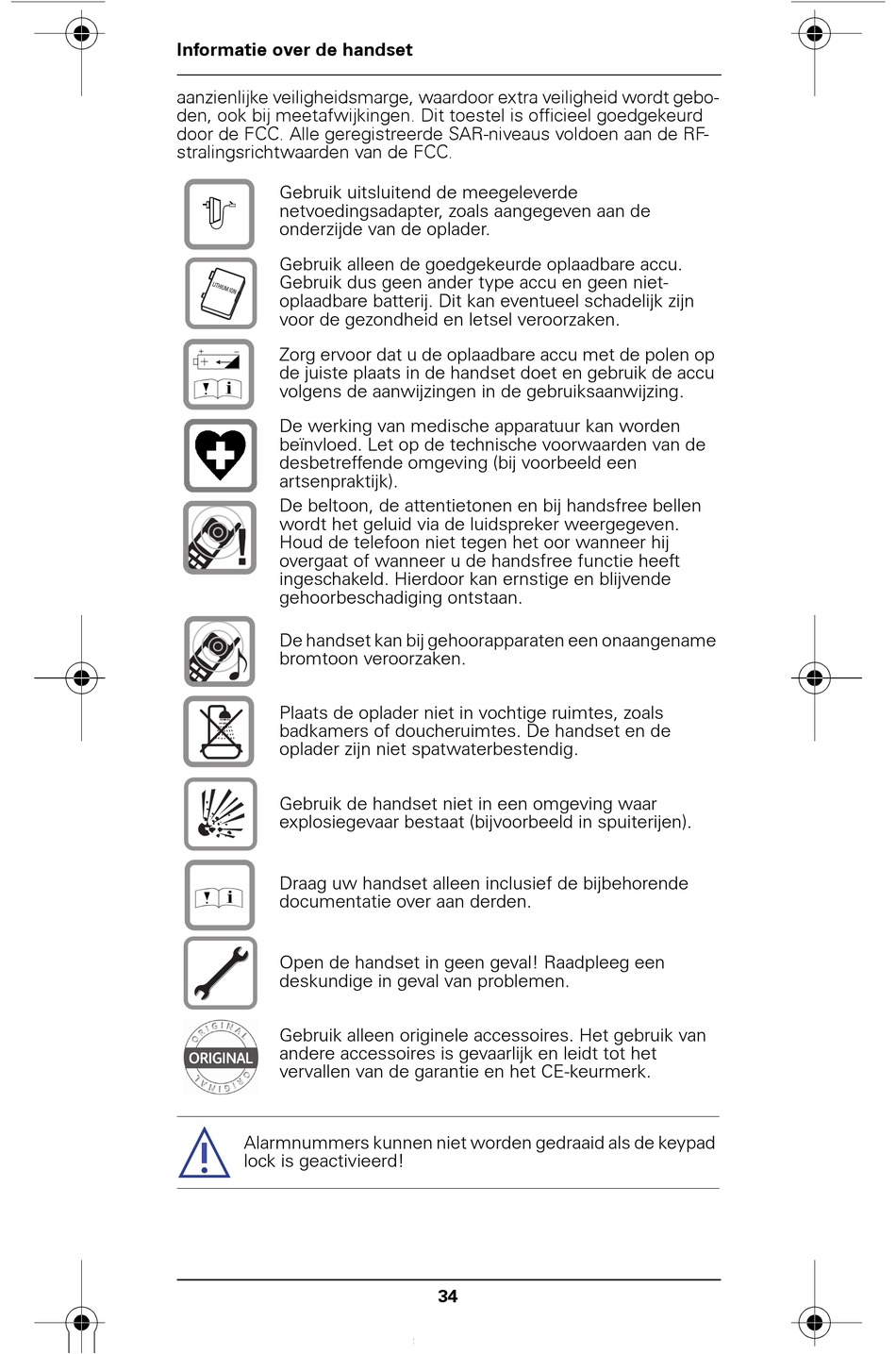 Informatie over de handset

aanzienlijke veiligheidsmarge, waardoor extra veiligheid wordt geboden, ook bij meetafwijkingen. Dit toestel is officieel goedgekeurd door de FCC. Alle geregistreerde SAR-niveaus voldoen aan de RF-stralingsrichtwaarden van de FCC.

Gebruik uitsluitend de meegeleverde netvoedingsadapter, zoals aangegeven aan de onderzijde van de oplader.

LITHIUM ION

Gebruik alleen de goedgekeurde oplaadbare accu. Gebruik dus geen ander type accu en geen niet-oplaadbare batterij. Dit kan eventueel schadelijk zijn voor de gezondheid en letsel veroorzaken.

Zorg ervoor dat u de oplaadbare accu met de polen op de juiste plaats in de handset doet en gebruik de accu volgens de aanwijzingen in de gebruiksaanwijzing.

De werking van medische apparatuur kan worden beïnvloed. Let op de technische voorwaarden van de desbetreffende omgeving (bij voorbeeld een artsenpraktijk).

De beltoon, de attentietonen en bij handsfree bellen wordt het geluid via de luidspreker weergegeven. Houd de telefoon niet tegen het oor wanneer hij overgaat of wanneer u de handsfree functie heeft ingeschakeld. Hierdoor kan ernstige en blijvende gehoorbeschadiging ontstaan.

De handset kan bij gehoorapparaten een onaangename bromtoon veroorzaken.

Plaats de oplader niet in vochtige ruimtes, zoals badkamers of doucheruimtes. De handset en de oplader zijn niet spatwaterbestendig.

Gebruik de handset niet in een omgeving waar explosiegevaar bestaat (bijvoorbeeld in spuiterijen).

Draag uw handset alleen inclusief de bijbehorende documentatie over aan derden.

Open de handset in geen geval! Raadpleeg een deskundige in geval van problemen.

ORIGINAL ORIGINAL ORIGINAL

Gebruik alleen originele accessoires. Het gebruik van andere accessoires is gevaarlijk en leidt tot het vervallen van de garantie en het CE-keurmerk.

Alarmnummers kunnen niet worden gedraaid als de keypad lock is geactivieerd!

34